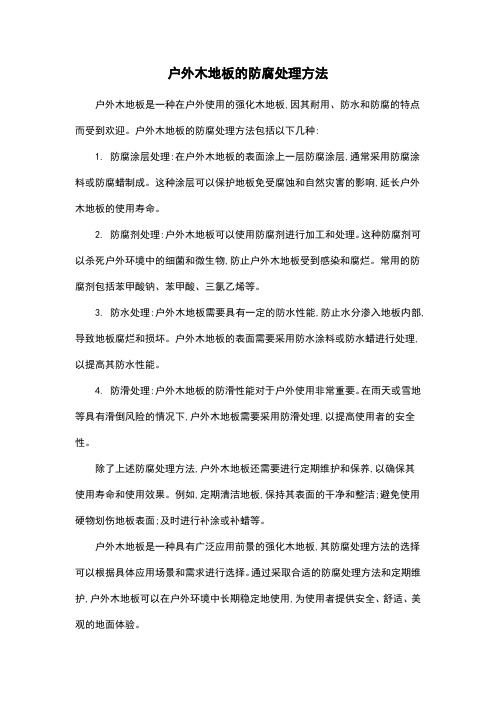 户外木地板的防腐处理方法

户外木地板是一种在户外使用的强化木地板，因其耐用、防水和防腐的特点而受到欢迎。户外木地板的防腐处理方法包括以下几种：

1. 防腐涂层处理：在户外木地板的表面涂上一层防腐涂层，通常采用防腐涂料或防腐蜡制成。这种涂层可以保护地板免受腐蚀和自然灾害的影响，延长户外木地板的使用寿命。

2. 防腐剂处理：户外木地板可以使用防腐剂进行加工和处理。这种防腐剂可以杀死户外环境中的细菌和微生物，防止户外木地板受到感染和腐烂。常用的防腐剂包括苯甲酸钠、苯甲酸、三氯乙烯等。

3. 防水处理：户外木地板需要具有一定的防水性能，防止水分渗入地板内部，导致地板腐烂和损坏。户外木地板的表面需要采用防水涂料或防水蜡进行处理，以提高其防水性能。

4. 防滑处理：户外木地板的防滑性能对于户外使用非常重要。在雨天或雪地等具有滑倒风险的情况下，户外木地板需要采用防滑处理，以提高使用者的安全性。

除了上述防腐处理方法，户外木地板还需要进行定期维护和保养，以确保其使用寿命和使用效果。例如，定期清洁地板，保持其表面的干净和整洁；避免使用硬物划伤地板表面；及时进行补涂或补蜡等。

户外木地板是一种具有广泛应用前景的强化木地板，其防腐处理方法的选择可以根据具体应用场景和需求进行选择。通过采取合适的防腐处理方法和定期维护，户外木地板可以在户外环境中长期稳定地使用，为使用者提供安全、舒适、美观的地面体验。